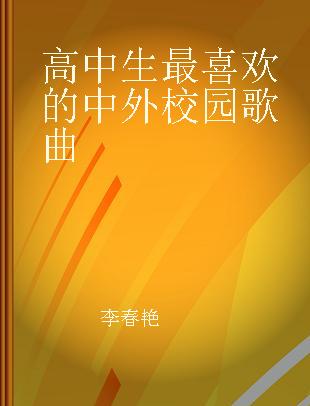 高中生最喜欢的中外校园歌曲

李春艳